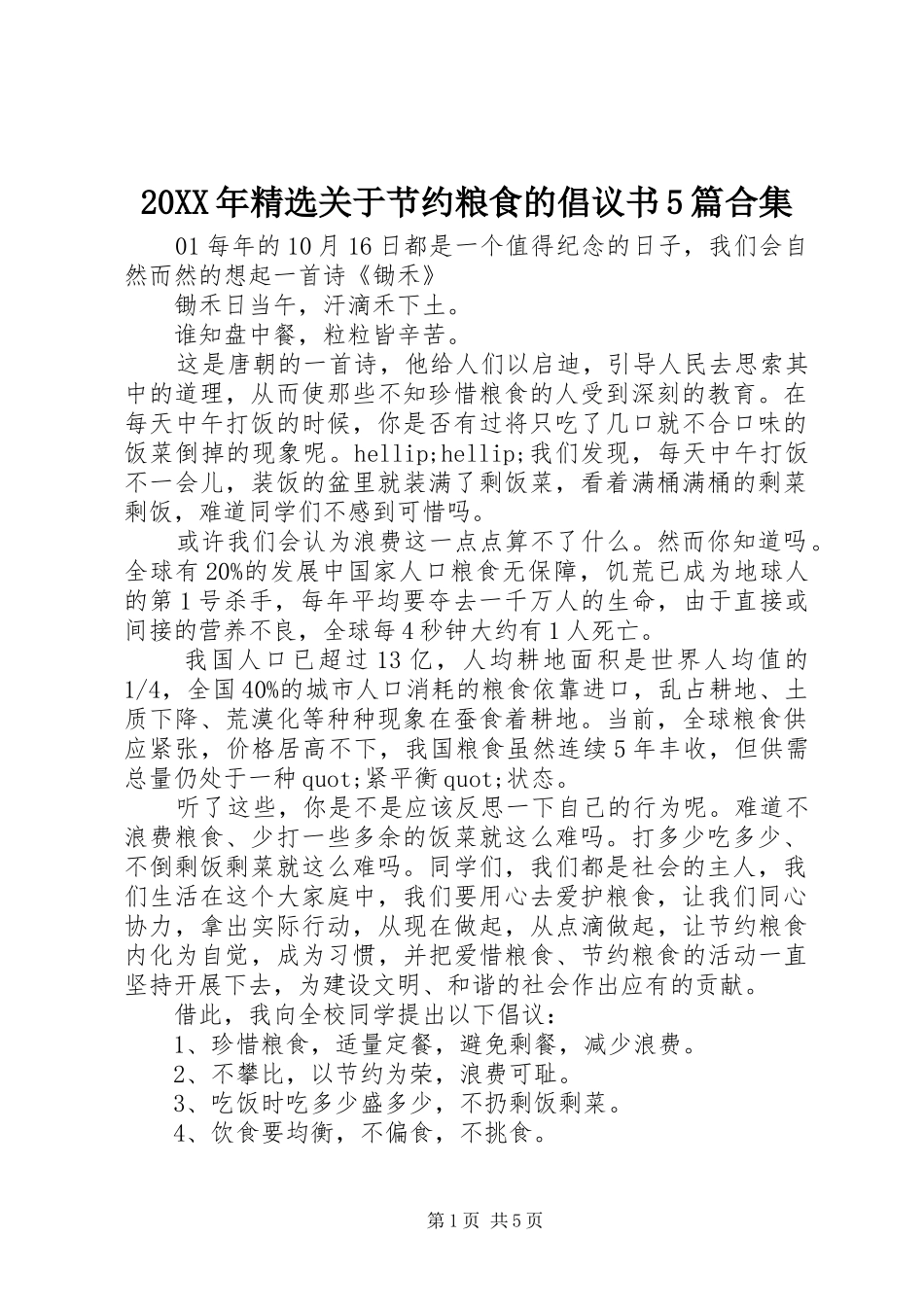 20XX年精选关于节约粮食的倡议书5篇合集

01每年的10月16日都是一个值得纪念的日子，我们会自然而然的想起一首诗《锄禾》

锄禾日当午，汗滴禾下土。

谁知盘中餐，粒粒皆辛苦。

这是唐朝的一首诗，他给人们以启迪，引导人民去思索其中的道理，从而使那些不知珍惜粮食的人受到深刻的教育。在每天中午打饭的时候，你是否有过将只吃了几口就不合口味的饭菜倒掉的现象呢。hellip;hellip;我们发现，每天中午打饭不一会儿，装饭的盆里就装满了剩饭菜，看着满桶满桶的剩菜剩饭，难道同学们不感到可惜吗。

或许我们会认为浪费这一点点算不了什么。然而你知道吗。全球有20%的发展中国家人口粮食无保障，饥荒已成为地球人的第1号杀手，每年平均要夺去一千万人的生命，由于直接或间接的营养不良，全球每4秒钟大约有1人死亡。

我国人口已超过13亿，人均耕地面积是世界人均值的1/4，全国40%的城市人口消耗的粮食依靠进口，乱占耕地、土质下降、荒漠化等种种现象在蚕食着耕地。当前，全球粮食供应紧张，价格居高不下，我国粮食虽然连续5年丰收，但供需总量仍处于一种quot;紧平衡quot;状态。

听了这些，你是不是应该反思一下自己的行为呢。难道不浪费粮食、少打一些多余的饭菜就这么难吗。打多少吃多少、不倒剩饭剩菜就这么难吗。同学们，我们都是社会的主人，我们生活在这个大家庭中，我们要用心去爱护粮食，让我们同心协力，拿出实际行动，从现在做起，从点滴做起，让节约粮食内化为自觉，成为习惯，并把爱惜粮食、节约粮食的活动一直坚持开展下去，为建设文明、和谐的社会作出应有的贡献。

借此，我向全校同学提出以下倡议：

1、珍惜粮食，适量定餐，避免剩餐，减少浪费。

2、不攀比，以节约为荣，浪费可耻。

3、吃饭时吃多少盛多少，不扔剩饭剩菜。

4、饮食要均衡，不偏食，不挑食。

第1页 共5页